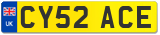 UK
CY52 ACE